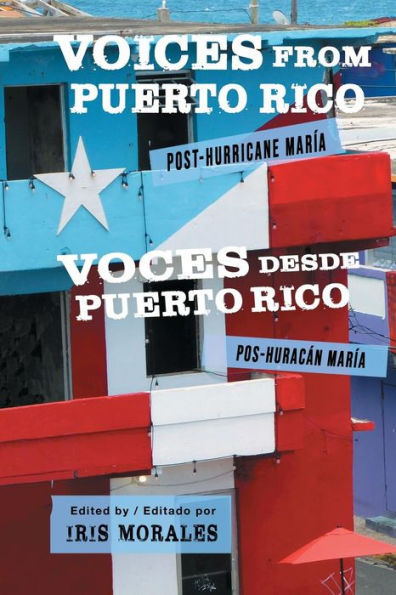 VOICES FROM PUERTO RICO

POST-HURRICANE MARÍA

VOCES DESDE PUERTO RICO

POS-HURACÁN MARÍA

Edited by / Editado por
IRIS MORALES